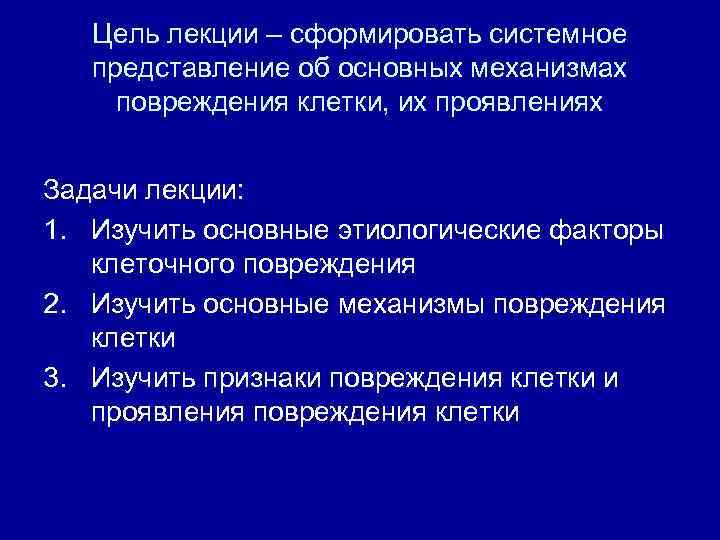 Цель лекции – сформировать системное представление об основных механизмах повреждения клетки, их проявлениях

Задачи лекции:
1. Изучить основные этиологические факторы клеточного повреждения
2. Изучить основные механизмы повреждения клетки
3. Изучить признаки повреждения клетки и проявления повреждения клетки